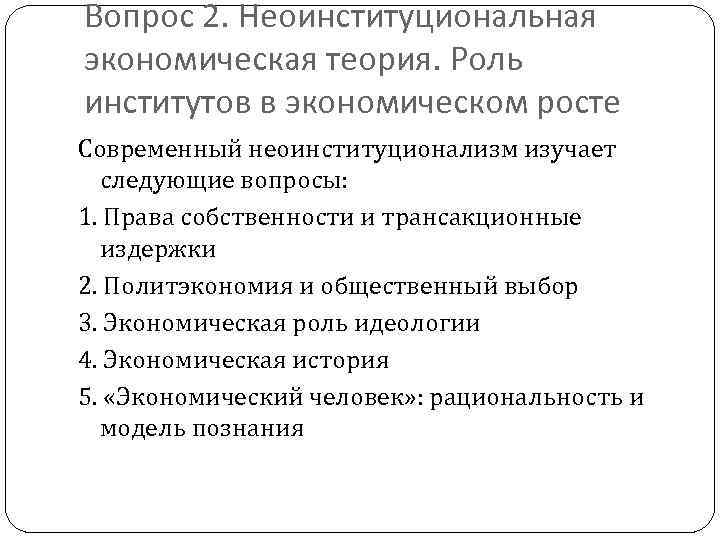 Вопрос 2. Неоинституциональная экономическая теория. Роль институтов в экономическом росте

Современный неоинституционализм изучает следующие вопросы:

1. Права собственности и трансакционные издержки

2. Политэкономия и общественный выбор

3. Экономическая роль идеологии

4. Экономическая история

5. «Экономический человек»: рациональность и модель познания